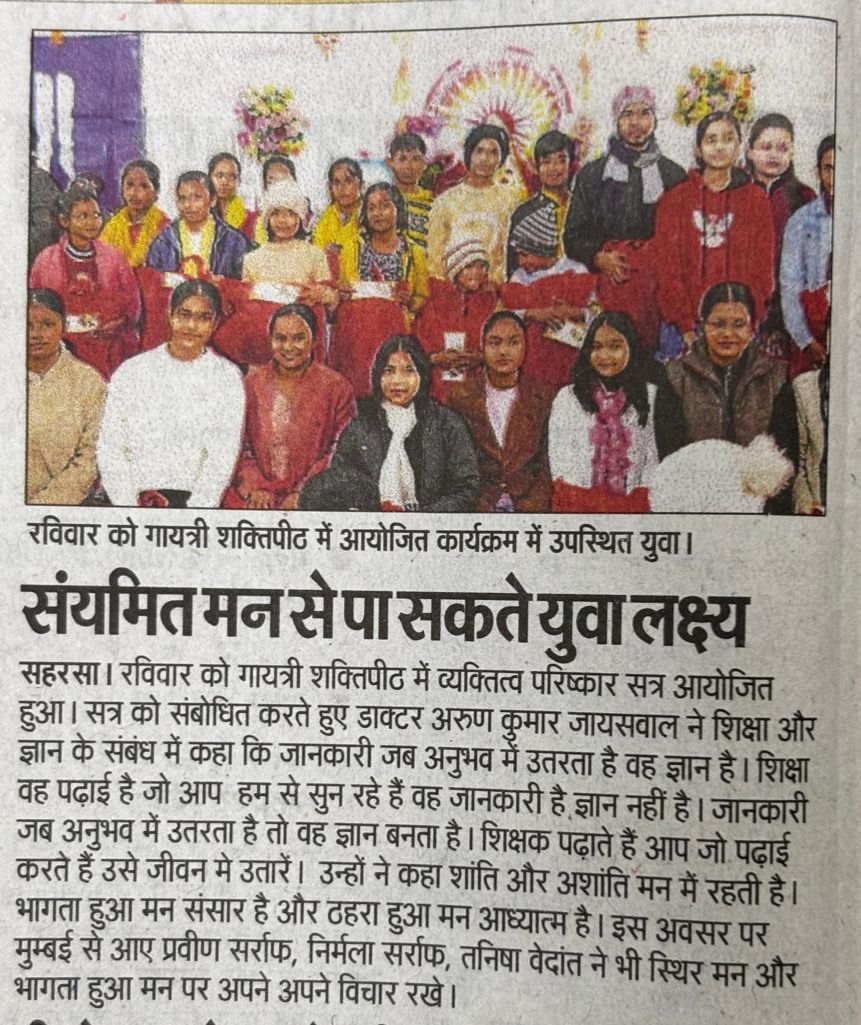 रविवार को गायत्री शक्तिपीठ में आयोजित कार्यक्रम में उपस्थित युवा।

संयमित मन से पा सकते युवा लक्ष्य

सहरसा। रविवार को गायत्री शक्तिपीठ में व्यक्तित्व परिष्कार सत्र आयोजित हुआ। सत्र को संबोधित करते हुए डाक्टर अरुण कुमार जायसवाल ने शिक्षा और ज्ञान के संबंध में कहा कि जानकारी जब अनुभव में उतरता है वह ज्ञान है। शिक्षा वह पढ़ाई है जो आप हम से सुन रहे हैं वह जानकारी है ज्ञान नहीं है। जानकारी जब अनुभव में उतरता है तो वह ज्ञान बनता है। शिक्षक पढ़ाते हैं आप जो पढ़ाई करते हैं उसे जीवन मे उतारें। उन्हों ने कहा शांति और अशांति मन में रहती है। भागता हुआ मन संसार है और ठहरा हुआ मन आध्यात्म है। इस अवसर पर मुम्बई से आए प्रवीण सर्राफ, निर्मला सर्राफ, तनिषा वेदांत ने भी स्थिर मन और भागता हुआ मन पर अपने अपने विचार रखे।